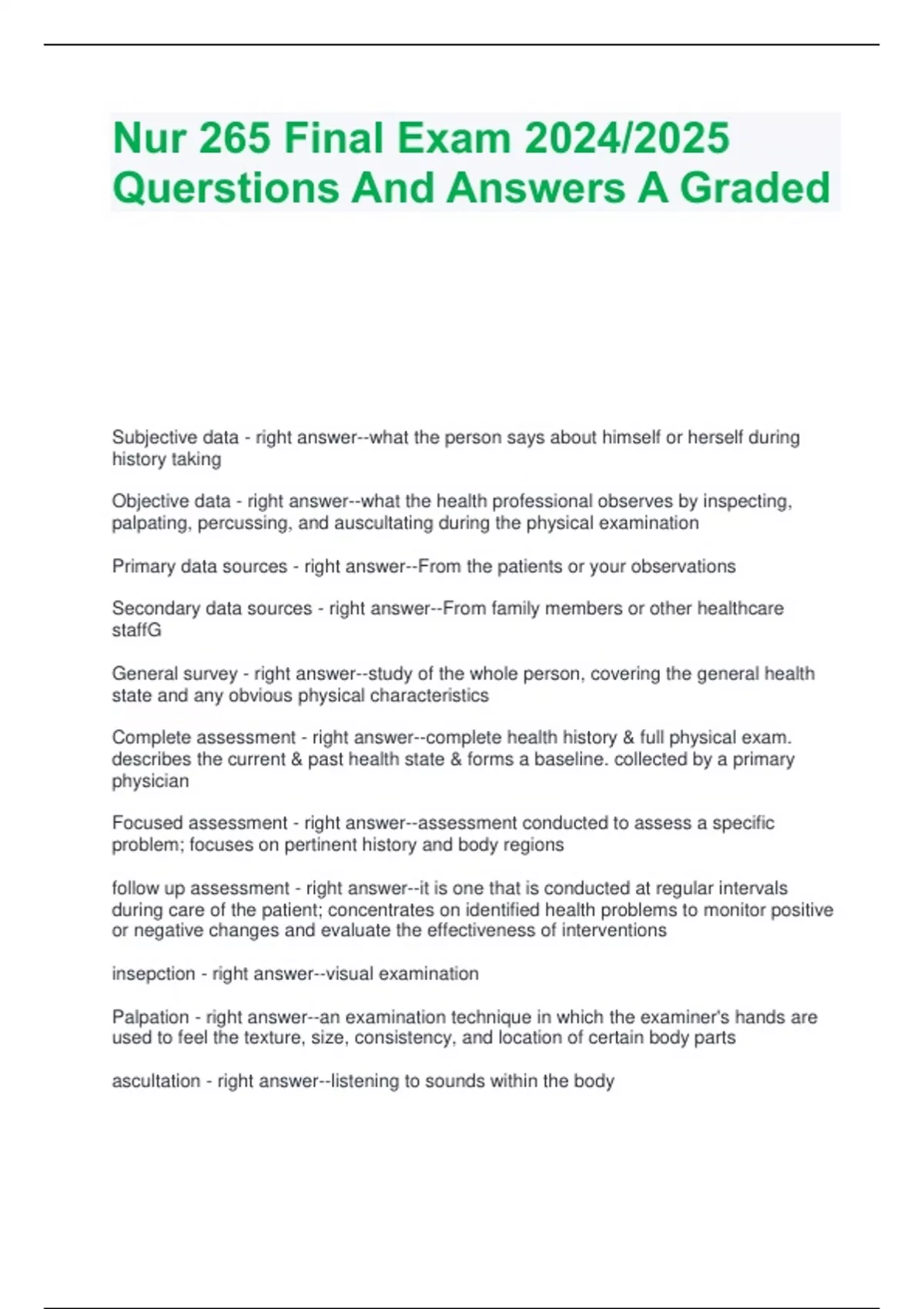 Nur 265 Final Exam 2024/2025 Querstions And Answers A Graded

Subjective data - right answer--what the person says about himself or herself during history taking

Objective data - right answer--what the health professional observes by inspecting, palpating, percussing, and auscultating during the physical examination

Primary data sources - right answer--From the patients or your observations

Secondary data sources - right answer--From family members or other healthcare staffG

General survey - right answer--study of the whole person, covering the general health state and any obvious physical characteristics

Complete assessment - right answer--complete health history & full physical exam. describes the current & past health state & forms a baseline. collected by a primary physician

Focused assessment - right answer--assessment conducted to assess a specific problem; focuses on pertinent history and body regions

follow up assessment - right answer--it is one that is conducted at regular intervals during care of the patient; concentrates on identified health problems to monitor positive or negative changes and evaluate the effectiveness of interventions

insepction - right answer--visual examination

Palpation - right answer--an examination technique in which the examiner's hands are used to feel the texture, size, consistency, and location of certain body parts

ascultation - right answer--listening to sounds within the body